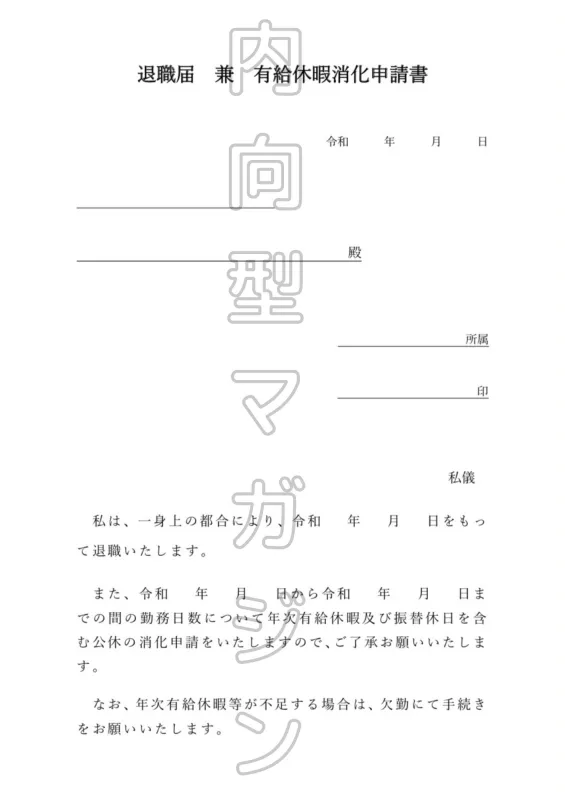 退職届　兼　有給休暇消化申請書

令和　　年　　月　　日

殿

所属

印

私儀

私は、一身上の都合により、令和　　年　　月　　日をもって退職いたします。

また、令和　　年　　月　　日から令和　　年　　月　　日までの間の勤務日数について年次有給休暇及び振替休日を含む公休の消化申請をいたしますので、ご了承お願いいたします。

なお、年次有給休暇等が不足する場合は、欠勤にて手続きをお願いいたします。

内向型マガジン